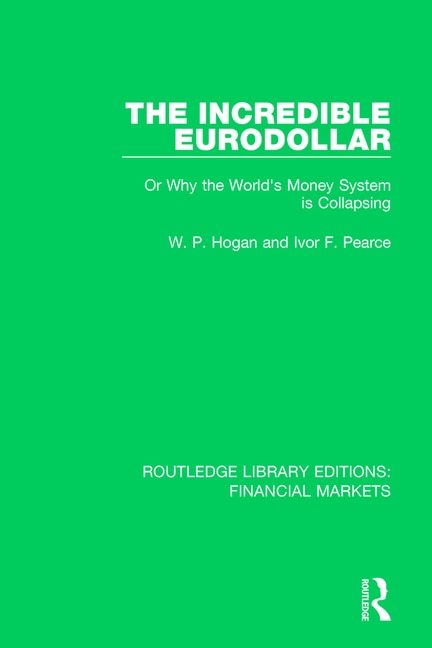 THE INCREDIBLE EURODOLLAR

Or Why the World's Money System is Collapsing

W. P. Hogan and Ivor F. Pearce

ROUTLEDGE LIBRARY EDITIONS: FINANCIAL MARKETS

ROUTLEDGE